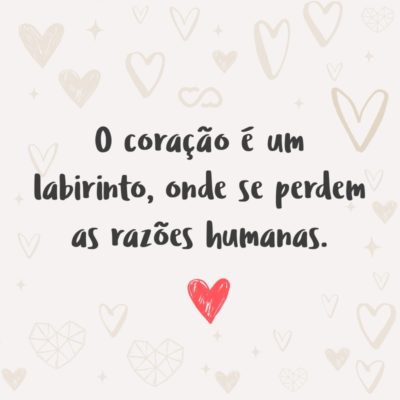 O coração é um labirinto, onde se perdem as razões humanas.